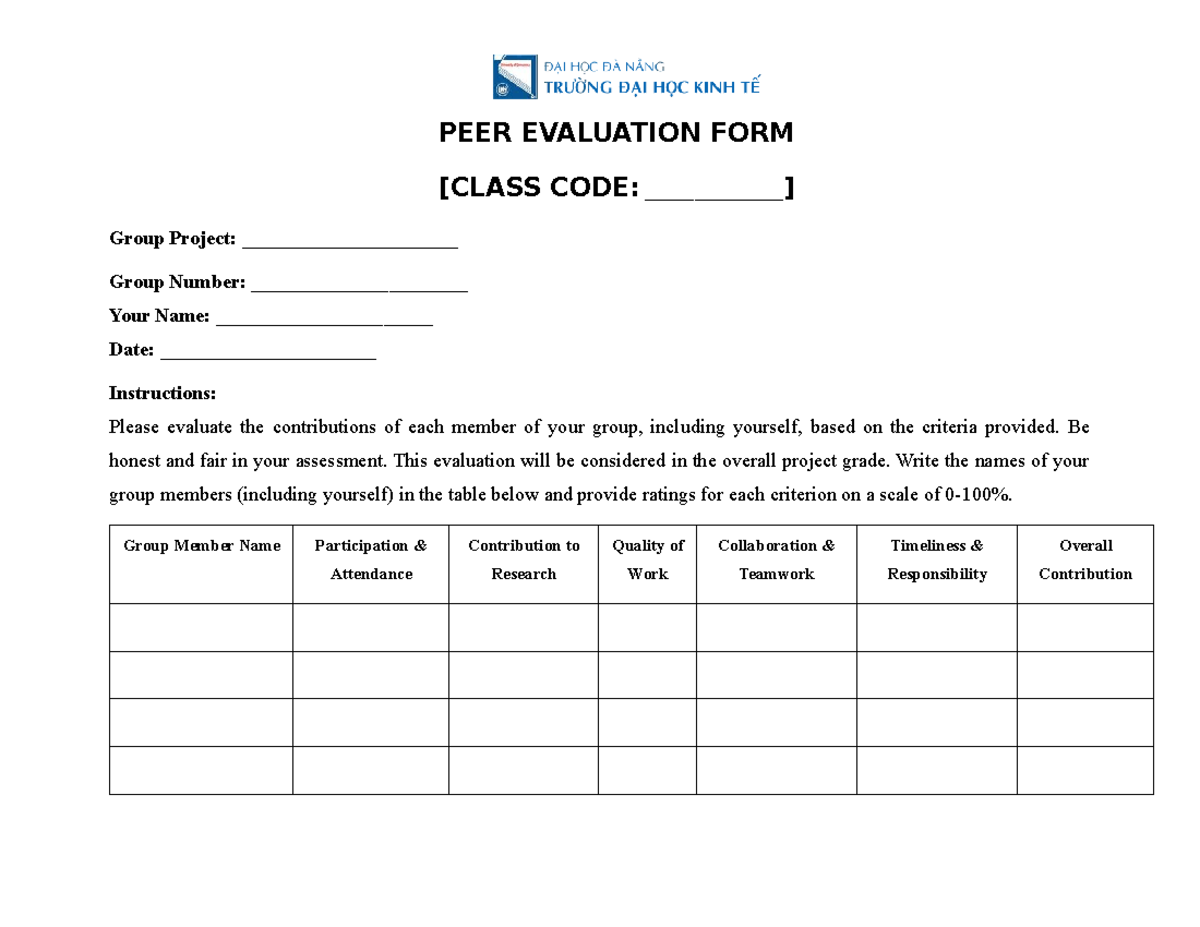 ĐẠI HỌC ĐÀ NẴNG
TRƯỜNG ĐẠI HỌC KINH TẾ

PEER EVALUATION FORM

[CLASS CODE: ____]

Group Project: ____

Group Number: ____
Your Name: ____
Date: ____

Instructions:
Please evaluate the contributions of each member of your group, including yourself, based on the criteria provided. Be honest and fair in your assessment. This evaluation will be considered in the overall project grade. Write the names of your group members (including yourself) in the table below and provide ratings for each criterion on a scale of 0-100%.

| Group Member Name | Participation & Attendance | Contribution to Research | Quality of Work | Collaboration & Teamwork | Timeliness & Responsibility | Overall Contribution |
|---|---|---|---|---|---|---|
| | | | | | | |
| | | | | | | |
| | | | | | | |
| | | | | | | |